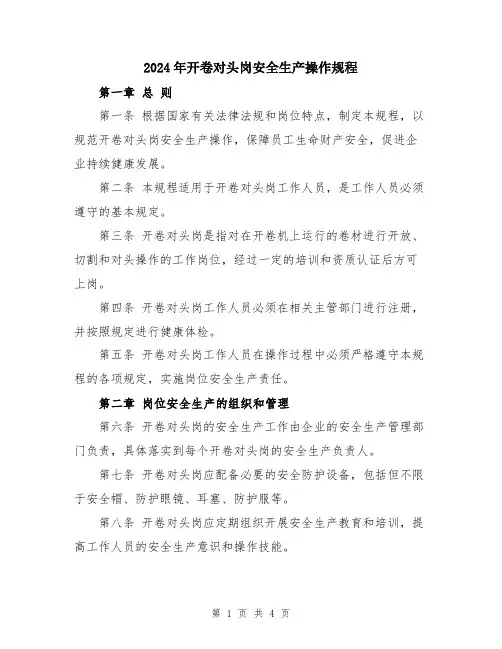 2024年开卷对头岗安全生产操作规程

第一章 总 则

第一条 根据国家有关法律法规和岗位特点，制定本规程，以规范开卷对头岗安全生产操作，保障员工生命财产安全，促进企业持续健康发展。

第二条 本规程适用于开卷对头岗工作人员，是工作人员必须遵守的基本规定。

第三条 开卷对头岗是指对在开卷机上运行的卷材进行开放、切割和对头操作的工作岗位，经过一定的培训和资质认证后方可上岗。

第四条 开卷对头岗工作人员必须在相关主管部门进行注册，并按照规定进行健康体检。

第五条 开卷对头岗工作人员在操作过程中必须严格遵守本规程的各项规定，实施岗位安全生产责任。

第二章 岗位安全生产的组织和管理

第六条 开卷对头岗的安全生产工作由企业的安全生产管理部门负责，具体落实到每个开卷对头岗的安全生产负责人。

第七条 开卷对头岗应配备必要的安全防护设备，包括但不限于安全帽、防护眼镜、耳塞、防护服等。

第八条 开卷对头岗应定期组织开展安全生产教育和培训，提高工作人员的安全生产意识和操作技能。

第 1 页 共 4 页